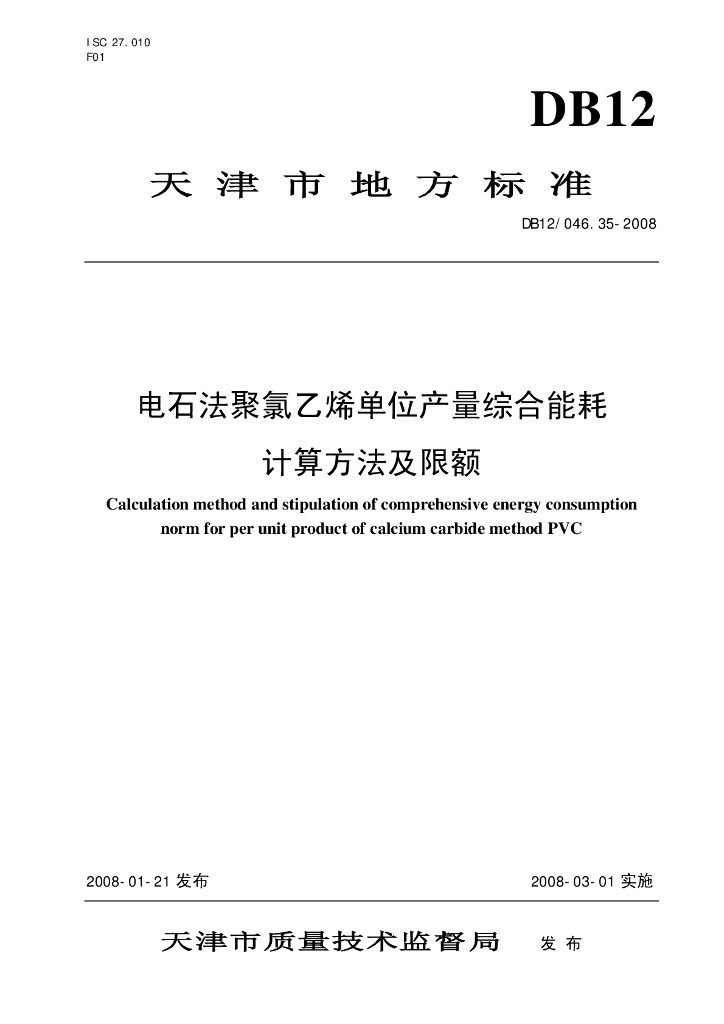 ISC 27.010
F01

DB12

天津市地方标准

DB12/046.35-2008

电石法聚氯乙烯单位产量综合能耗计算方法及限额

Calculation method and stipulation of comprehensive energy consumption norm for per unit product of calcium carbide method PVC

2008-01-21 发布

2008-03-01 实施

天津市质量技术监督局 发布